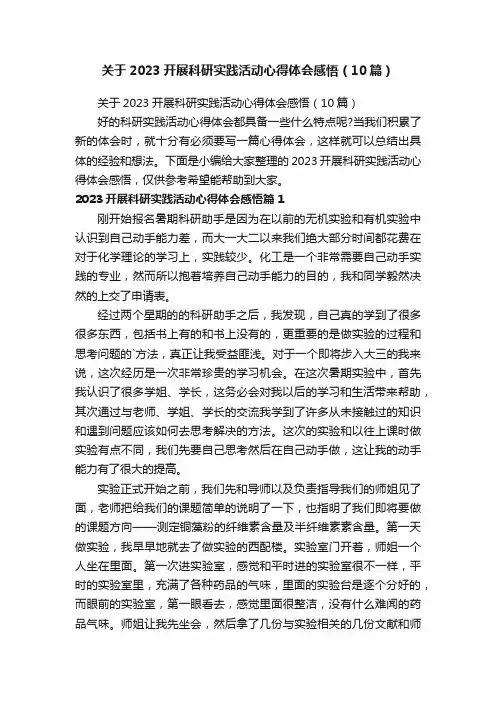 关于 2023 开展科研实践活动心得体会感悟（10 篇）

关于 2023 开展科研实践活动心得体会感悟（10 篇）

好的科研实践活动心得体会都具备一些什么特点呢?当我们积累了新的体会时，就十分有必须要写一篇心得体会，这样就可以总结出具体的经验和想法。下面是小编给大家整理的 2023 开展科研实践活动心得体会感悟，仅供参考希望能帮助到大家。

2023 开展科研实践活动心得体会感悟篇 1

刚开始报名暑期科研助手是因为在以前的无机实验和有机实验中认识到自己动手能力差，而大一大二以来我们绝大部分时间都花费在对于化学理论的学习上，实践较少。化工是一个非常需要自己动手实践的专业，然而所以抱着培养自己动手能力的目的，我和同学毅然决然的上交了申请表。

经过两个星期的的科研助手之后，我发现，自己真的学到了很多很多东西，包括书上有的和书上没有的，更重要的是做实验的过程和思考问题的`方法，真正让我受益匪浅。对于一个即将步入大三的我来说，这次经历是一次非常珍贵的学习机会。在这次暑期实验中，首先我认识了很多学姐、学长，这务必会对我以后的学习和生活带来帮助，其次通过与老师、学姐、学长的交流我学到了许多从未接触过的知识和遇到问题应该如何去思考解决的方法。这次的实验和以往上课时做实验有点不同，我们先要自己思考然后在自己动手做，这让我的动手能力有了很大的提高。

实验正式开始之前，我们先和导师以及负责指导我们的师姐见了面，老师把给我们的课题简单的说明了一下，也指明了我们即将要做的课题方向——测定铜藻粉的纤维素含量及半纤维素素含量。第一天做实验，我早早地就去了做实验的西配楼。实验室门开着，师姐一个人坐在里面。第一次进实验室，感觉和平时进的实验室很不一样，平时的实验室里，充满了各种药品的气味，里面的实验台是逐个分好的，而眼前的实验室，第一眼看去，感觉里面很整洁，没有什么难闻的药品气味。师姐让我先坐会，然后拿了几份与实验相关的几份文献和师